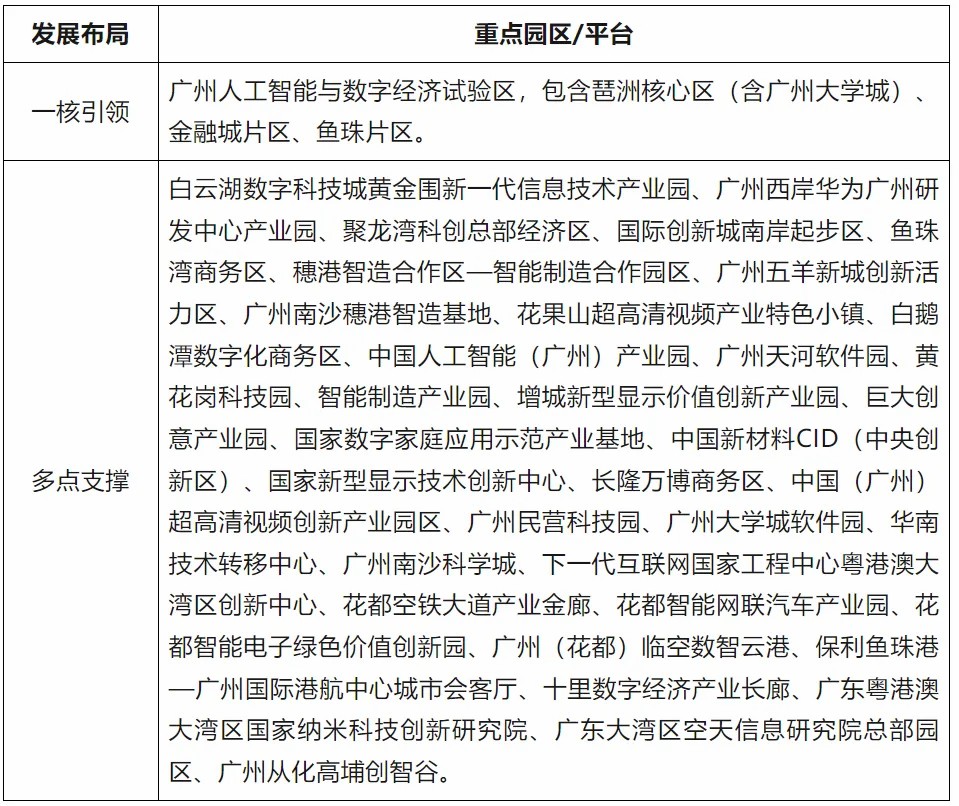 | 发展布局 | 重点园区/平台 |
|---|---|
| 一核引领 | 广州人工智能与数字经济试验区，包含琶洲核心区（含广州大学城）、金融城片区、鱼珠片区。 |
| 多点支撑 | 白云湖数字科技城黄金围新一代信息技术产业园、广州西岸华为广州研发中心产业园、聚龙湾科创总部经济区、国际创新城南岸起步区、鱼珠湾商务区、穗港智造合作区—智能制造合作园区、广州五羊新城创新活力区、广州南沙穗港智造基地、花果山超高清视频产业特色小镇、白鹅潭数字化商务区、中国人工智能（广州）产业园、广州天河软件园、黄花岗科技园、智能制造产业园、增城新型显示价值创新产业园、巨大创意产业园、国家数字家庭应用示范产业基地、中国新材料CID（中央创新区）、国家新型显示技术创新中心、长隆万博商务区、中国（广州）超高清视频创新产业园区、广州民营科技园、广州大学城软件园、华南技术转移中心、广州南沙科学城、下一代互联网国家工程中心粤港澳大湾区创新中心、花都空铁大道产业金廊、花都智能网联汽车产业园、花都智能电子绿色价值创新园、广州（花都）临空数智云港、保利鱼珠港—广州国际港航中心城市会客厅、十里数字经济产业长廊、广东粤港澳大湾区国家纳米科技创新研究院、广东大湾区空天信息研究院总部园区、广州从化高埔创智谷。 |